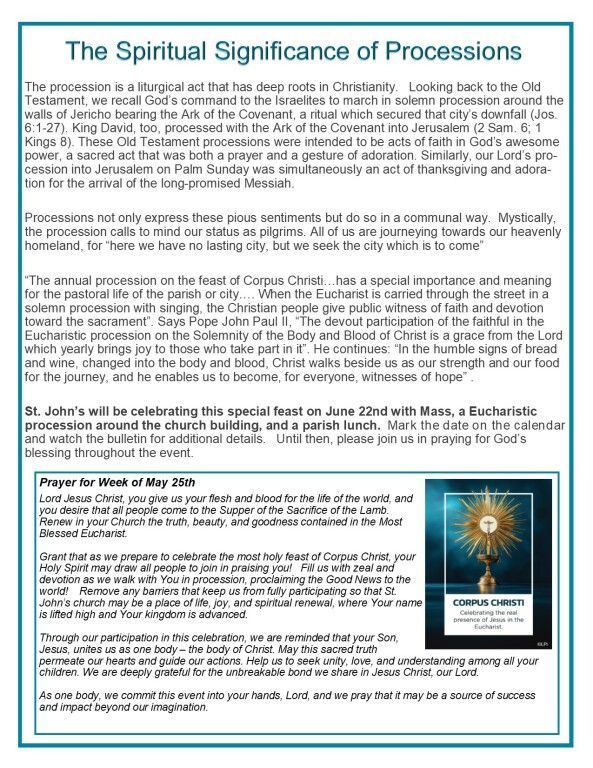 The Spiritual Significance of Processions

The procession is a liturgical act that has deep roots in Christianity. Looking back to the Old Testament, we recall God's command to the Israelites to march in solemn procession around the walls of Jericho bearing the Ark of the Covenant, a ritual which secured that city's downfall (Jos. 6:1-27). King David, too, processed with the Ark of the Covenant into Jerusalem (2 Sam. 6; 1 Kings 8). These Old Testament processions were intended to be acts of faith in God's awesome power, a sacred act that was both a prayer and a gesture of adoration. Similarly, our Lord's procession into Jerusalem on Palm Sunday was simultaneously an act of thanksgiving and adoration for the arrival of the long-promised Messiah.

Processions not only express these pious sentiments but do so in a communal way. Mystically, the procession calls to mind our status as pilgrims. All of us are journeying towards our heavenly homeland, for "here we have no lasting city, but we seek the city which is to come"

"The annual procession on the feast of Corpus Christi…has a special importance and meaning for the pastoral life of the parish or city…. When the Eucharist is carried through the street in a solemn procession with singing, the Christian people give public witness of faith and devotion toward the sacrament". Says Pope John Paul II, "The devout participation of the faithful in the Eucharistic procession on the Solemnity of the Body and Blood of Christ is a grace from the Lord which yearly brings joy to those who take part in it". He continues: "In the humble signs of bread and wine, changed into the body and blood, Christ walks beside us as our strength and our food for the journey, and he enables us to become, for everyone, witnesses of hope" .

St. John's will be celebrating this special feast on June 22nd with Mass, a Eucharistic procession around the church building, and a parish lunch. Mark the date on the calendar and watch the bulletin for additional details. Until then, please join us in praying for God's blessing throughout the event.

Prayer for Week of May 25th

Lord Jesus Christ, you give us your flesh and blood for the life of the world, and you desire that all people come to the Supper of the Sacrifice of the Lamb. Renew in your Church the truth, beauty, and goodness contained in the Most Blessed Eucharist.

Grant that as we prepare to celebrate the most holy feast of Corpus Christ, your Holy Spirit may draw all people to join in praising you! Fill us with zeal and devotion as we walk with You in procession, proclaiming the Good News to the world! Remove any barriers that keep us from fully participating so that St. John's church may be a place of life, joy, and spiritual renewal, where Your name is lifted high and Your kingdom is advanced.

Through our participation in this celebration, we are reminded that your Son, Jesus, unites us as one body – the body of Christ. May this sacred truth permeate our hearts and guide our actions. Help us to seek unity, love, and understanding among all your children. We are deeply grateful for the unbreakable bond we share in Jesus Christ, our Lord.

As one body, we commit this event into your hands, Lord, and we pray that it may be a source of success and impact beyond our imagination.

CORPUS CHRISTI
Celebrating the real presence of Jesus in the Eucharist.
©LPi